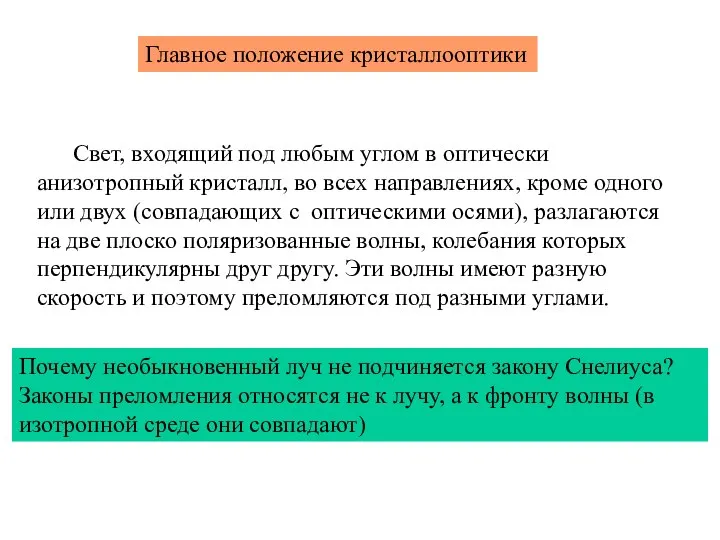 Главное положение кристаллооптики

Свет, входящий под любым углом в оптически анизотропный кристалл, во всех направлениях, кроме одного или двух (совпадающих с оптическими осями), разлагаются на две плоско поляризованные волны, колебания которых перпендикулярны друг другу. Эти волны имеют разную скорость и поэтому преломляются под разными углами.

Почему необыкновенный луч не подчиняется закону Снелиуса? Законы преломления относятся не к лучу, а к фронту волны (в изотропной среде они совпадают)